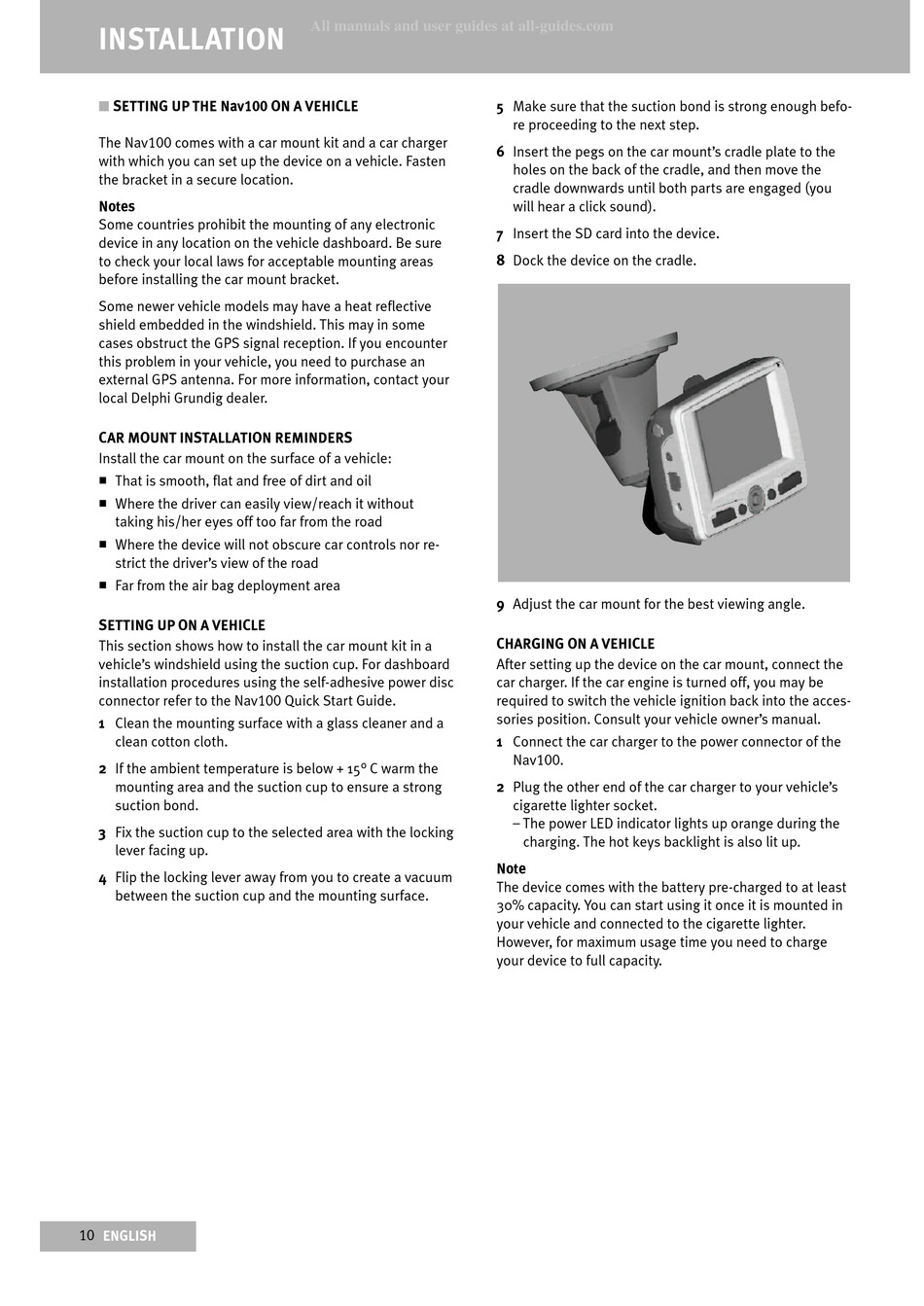 INSTALLATION All manuals and user guides at all-guides.com

■ SETTING UP THE Nav100 ON A VEHICLE

The Nav100 comes with a car mount kit and a car charger with which you can set up the device on a vehicle. Fasten the bracket in a secure location.

Notes
Some countries prohibit the mounting of any electronic device in any location on the vehicle dashboard. Be sure to check your local laws for acceptable mounting areas before installing the car mount bracket.

Some newer vehicle models may have a heat reflective shield embedded in the windshield. This may in some cases obstruct the GPS signal reception. If you encounter this problem in your vehicle, you need to purchase an external GPS antenna. For more information, contact your local Delphi Grundig dealer.

CAR MOUNT INSTALLATION REMINDERS
Install the car mount on the surface of a vehicle:
■ That is smooth, flat and free of dirt and oil
■ Where the driver can easily view/reach it without taking his/her eyes off too far from the road
■ Where the device will not obscure car controls nor restrict the driver's view of the road
■ Far from the air bag deployment area

SETTING UP ON A VEHICLE
This section shows how to install the car mount kit in a vehicle's windshield using the suction cup. For dashboard installation procedures using the self-adhesive power disc connector refer to the Nav100 Quick Start Guide.
1 Clean the mounting surface with a glass cleaner and a clean cotton cloth.
2 If the ambient temperature is below + 15° C warm the mounting area and the suction cup to ensure a strong suction bond.
3 Fix the suction cup to the selected area with the locking lever facing up.
4 Flip the locking lever away from you to create a vacuum between the suction cup and the mounting surface.
5 Make sure that the suction bond is strong enough before proceeding to the next step.
6 Insert the pegs on the car mount's cradle plate to the holes on the back of the cradle, and then move the cradle downwards until both parts are engaged (you will hear a click sound).
7 Insert the SD card into the device.
8 Dock the device on the cradle.
9 Adjust the car mount for the best viewing angle.

CHARGING ON A VEHICLE
After setting up the device on the car mount, connect the car charger. If the car engine is turned off, you may be required to switch the vehicle ignition back into the accessories position. Consult your vehicle owner's manual.
1 Connect the car charger to the power connector of the Nav100.
2 Plug the other end of the car charger to your vehicle's cigarette lighter socket.
– The power LED indicator lights up orange during the charging. The hot keys backlight is also lit up.

Note
The device comes with the battery pre-charged to at least 30% capacity. You can start using it once it is mounted in your vehicle and connected to the cigarette lighter. However, for maximum usage time you need to charge your device to full capacity.

10 ENGLISH